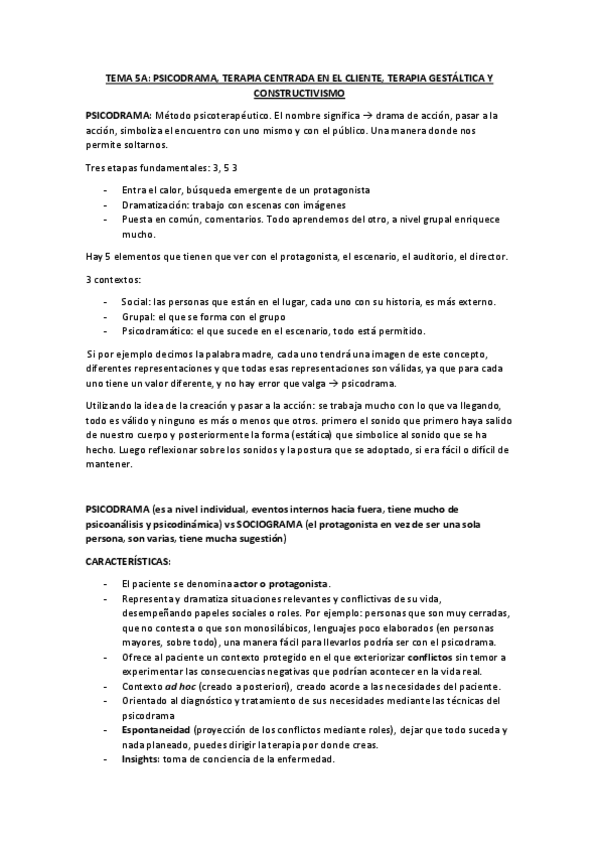 TEMA 5A: PSICODRAMA, TERAPIA CENTRADA EN EL CLIENTE, TERAPIA GESTÁLTICA Y CONSTRUCTIVISMO

PSICODRAMA: Método psicoterapéutico. El nombre significa → drama de acción, pasar a la acción, simboliza el encuentro con uno mismo y con el público. Una manera donde nos permite soltarnos.

Tres etapas fundamentales: 3, 5 3

- Entra el calor, búsqueda emergente de un protagonista
- Dramatización: trabajo con escenas con imágenes
- Puesta en común, comentarios. Todo aprendemos del otro, a nivel grupal enriquece mucho.

Hay 5 elementos que tienen que ver con el protagonista, el escenario, el auditorio, el director.

3 contextos:

- Social: las personas que están en el lugar, cada uno con su historia, es más externo.
- Grupal: el que se forma con el grupo
- Psicodramático: el que sucede en el escenario, todo está permitido.

Si por ejemplo decimos la palabra madre, cada uno tendrá una imagen de este concepto, diferentes representaciones y que todas esas representaciones son válidas, ya que para cada uno tiene un valor diferente, y no hay error que valga → psicodrama.

Utilizando la idea de la creación y pasar a la acción: se trabaja mucho con lo que va llegando, todo es válido y ninguno es más o menos que otros. primero el sonido que primero haya salido de nuestro cuerpo y posteriormente la forma (estática) que simbolice al sonido que se ha hecho. Luego reflexionar sobre los sonidos y la postura que se adoptado, si era fácil o difícil de mantener.

PSICODRAMA (es a nivel individual, eventos internos hacia fuera, tiene mucho de psicoanálisis y psicodinámica) vs SOCIOGRAMA (el protagonista en vez de ser una sola persona, son varias, tiene mucha sugestión)

CARACTERÍSTICAS:

- El paciente se denomina actor o protagonista.
- Representa y dramatiza situaciones relevantes y conflictivas de su vida, desempeñando papeles sociales o roles. Por ejemplo: personas que son muy cerradas, que no contesta o que son monosilábicos, lenguajes poco elaborados (en personas mayores, sobre todo), una manera fácil para llevarlos podría ser con el psicodrama.
- Ofrece al paciente un contexto protegido en el que exteriorizar conflictos sin temor a experimentar las consecuencias negativas que podrían acontecer en la vida real.
- Contexto ad hoc (creado a posteriori), creado acorde a las necesidades del paciente.
- Orientado al diagnóstico y tratamiento de sus necesidades mediante las técnicas del psicodrama
- Espontaneidad (proyección de los conflictos mediante roles), dejar que todo suceda y nada planeado, puedes dirigir la terapia por donde creas.
- Insights: toma de conciencia de la enfermedad.